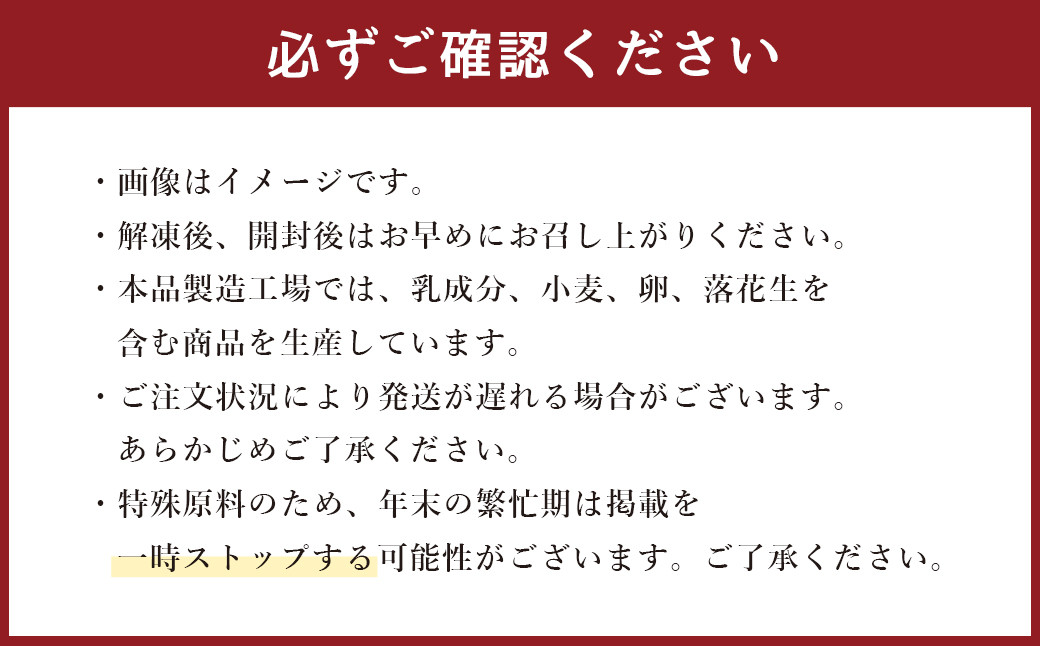 必ずご確認ください

・画像はイメージです。

・解凍後、開封後はお早めにお召し上がりください。

・本品製造工場では、乳成分、小麦、卵、落花生を含む商品を生産しています。

・ご注文状況により発送が遅れる場合がございます。あらかじめご了承ください。

・特殊原料のため、年末の繁忙期は掲載を一時ストップする可能性がございます。ご了承ください。